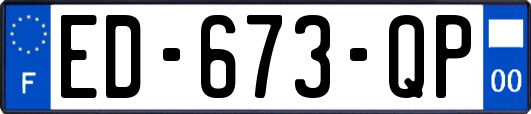 F
ED-673-QP
00